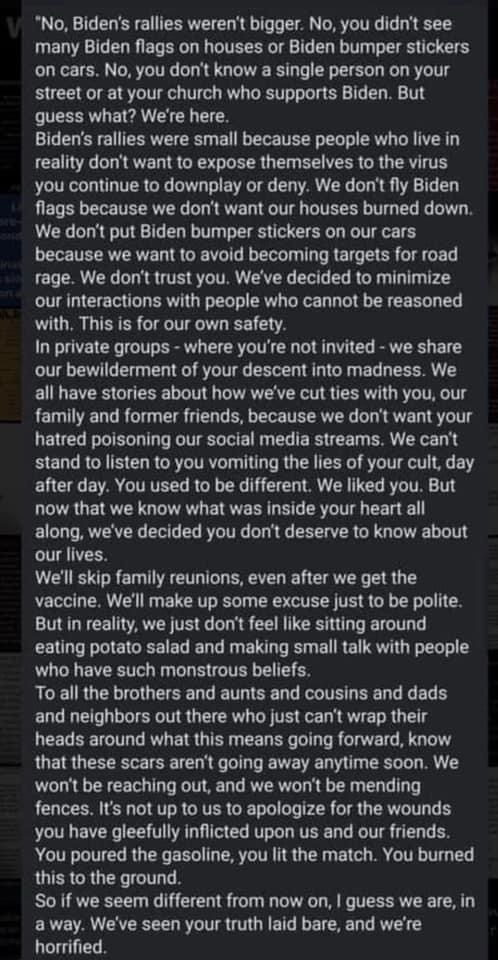 "No, Biden's rallies weren't bigger. No, you didn't see many Biden flags on houses or Biden bumper stickers on cars. No, you don't know a single person on your street or at your church who supports Biden. But guess what? We're here.
Biden's rallies were small because people who live in reality don't want to expose themselves to the virus you continue to downplay or deny. We don't fly Biden flags because we don't want our houses burned down. We don't put Biden bumper stickers on our cars because we want to avoid becoming targets for road rage. We don't trust you. We've decided to minimize our interactions with people who cannot be reasoned with. This is for our own safety.
In private groups - where you're not invited - we share our bewilderment of your descent into madness. We all have stories about how we've cut ties with you, our family and former friends, because we don't want your hatred poisoning our social media streams. We can't stand to listen to you vomiting the lies of your cult, day after day. You used to be different. We liked you. But now that we know what was inside your heart all along, we've decided you don't deserve to know about our lives.
We'll skip family reunions, even after we get the vaccine. We'll make up some excuse just to be polite. But in reality, we just don't feel like sitting around eating potato salad and making small talk with people who have such monstrous beliefs.
To all the brothers and aunts and cousins and dads and neighbors out there who just can't wrap their heads around what this means going forward, know that these scars aren't going away anytime soon. We won't be reaching out, and we won't be mending fences. It's not up to us to apologize for the wounds you have gleefully inflicted upon us and our friends. You poured the gasoline, you lit the match. You burned this to the ground.
So if we seem different from now on, I guess we are, in a way. We've seen your truth laid bare, and we're horrified.